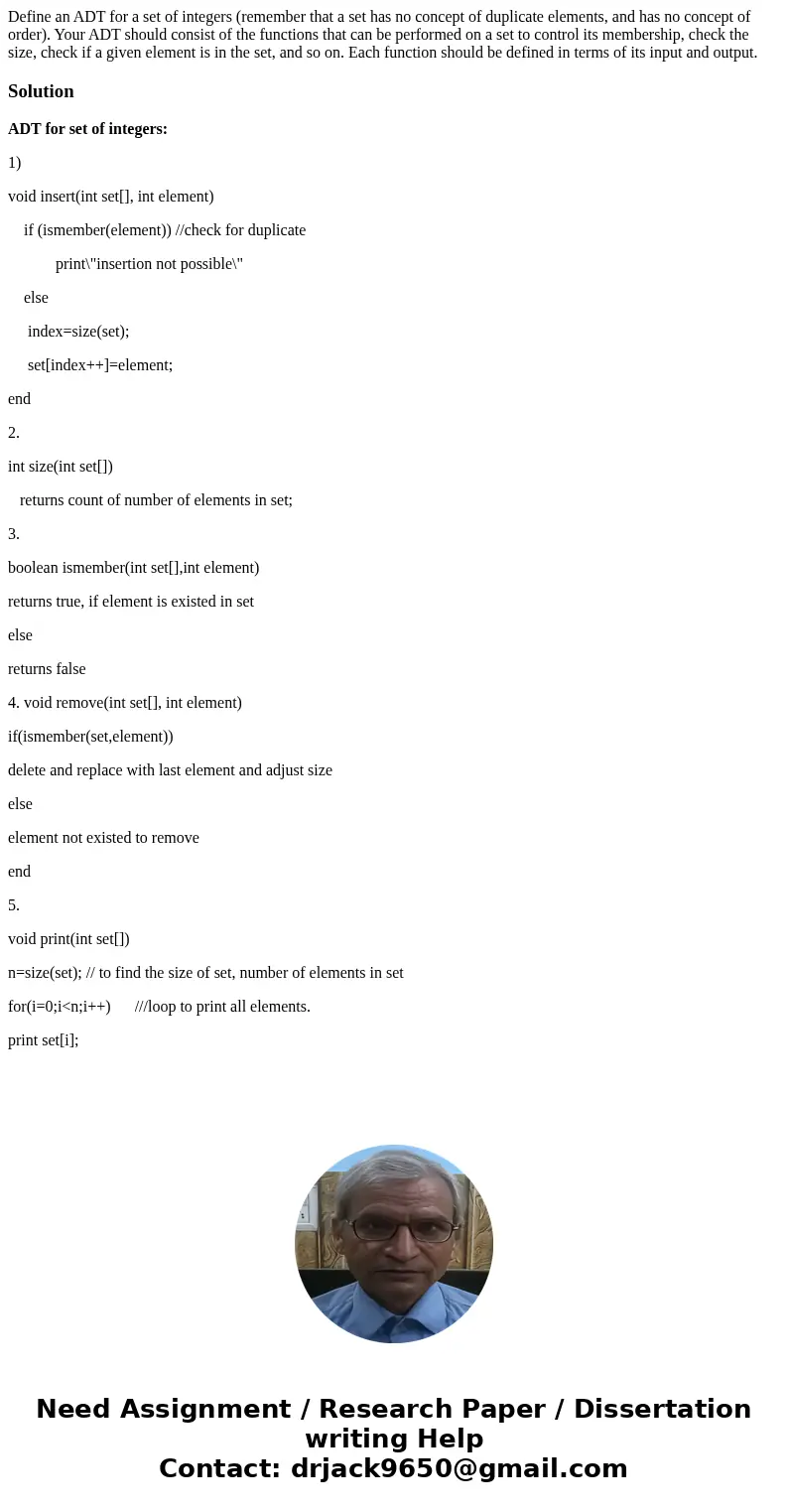 Define an ADT for a set of integers (remember that a set has no concept of duplicate elements, and has no concept of order). Your ADT should consist of the functions that can be performed on a set to control its membership, check the size, check if a given element is in the set, and so on. Each function should be defined in terms of its input and output.

Solution

ADT for set of integers:

1)

void insert(int set[], int element)

if (ismember(element)) //check for duplicate

print\"insertion not possible\"

else

index=size(set);

set[index++]=element;

end

2.

int size(int set[])

returns count of number of elements in set;

3.

boolean ismember(int set[],int element)

returns true, if element is existed in set

else

returns false

4. void remove(int set[], int element)

if(ismember(set,element))

delete and replace with last element and adjust size

else

element not existed to remove

end

5.

void print(int set[])

n=size(set); // to find the size of set, number of elements in set

for(i=0;i<n;i++) ///loop to print all elements.

print set[i];

Need Assignment / Research Paper / Dissertation writing Help
Contact: drjack9650@gmail.com